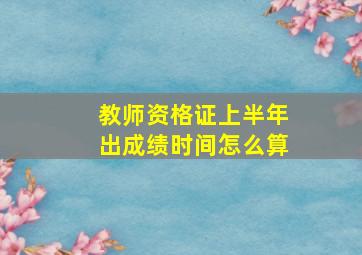 教师资格证上半年出成绩时间怎么算